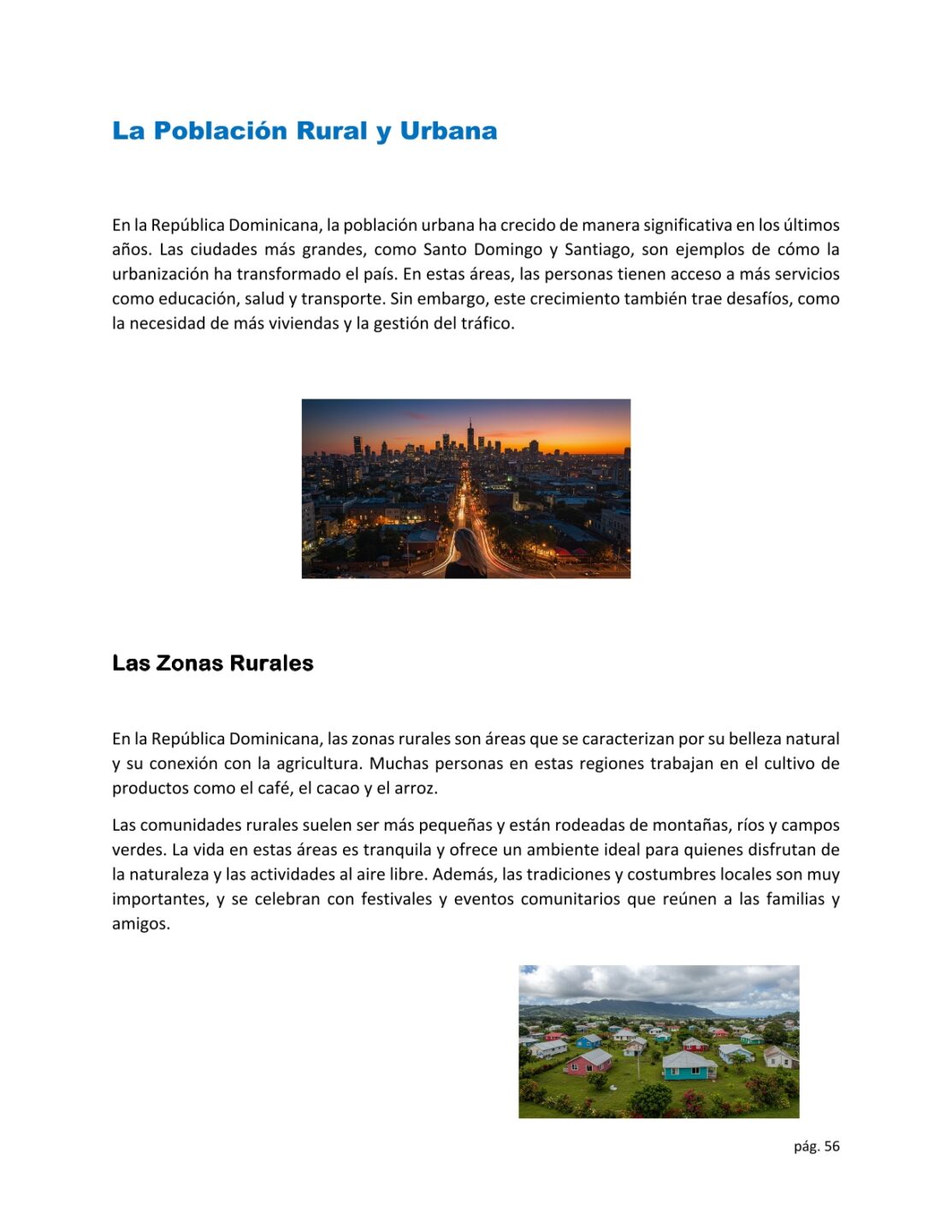 La Población Rural y Urbana

En la República Dominicana, la población urbana ha crecido de manera significativa en los últimos años. Las ciudades más grandes, como Santo Domingo y Santiago, son ejemplos de cómo la urbanización ha transformado el país. En estas áreas, las personas tienen acceso a más servicios como educación, salud y transporte. Sin embargo, este crecimiento también trae desafíos, como la necesidad de más viviendas y la gestión del tráfico.

Las Zonas Rurales

En la República Dominicana, las zonas rurales son áreas que se caracterizan por su belleza natural y su conexión con la agricultura. Muchas personas en estas regiones trabajan en el cultivo de productos como el café, el cacao y el arroz.

Las comunidades rurales suelen ser más pequeñas y están rodeadas de montañas, ríos y campos verdes. La vida en estas áreas es tranquila y ofrece un ambiente ideal para quienes disfrutan de la naturaleza y las actividades al aire libre. Además, las tradiciones y costumbres locales son muy importantes, y se celebran con festivales y eventos comunitarios que reúnen a las familias y amigos.

pág. 56